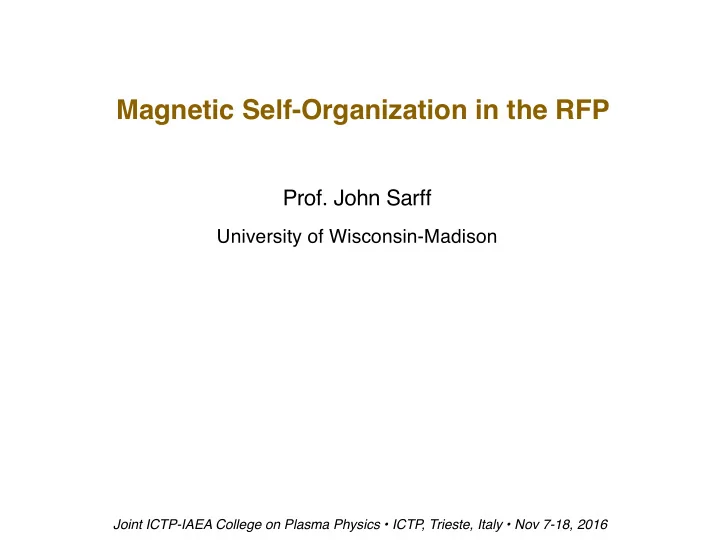 Magnetic Self-Organization in the RFP

Prof. John Sarff

University of Wisconsin-Madison

Joint ICTP-IAEA College on Plasma Physics • ICTP, Trieste, Italy • Nov 7-18, 2016